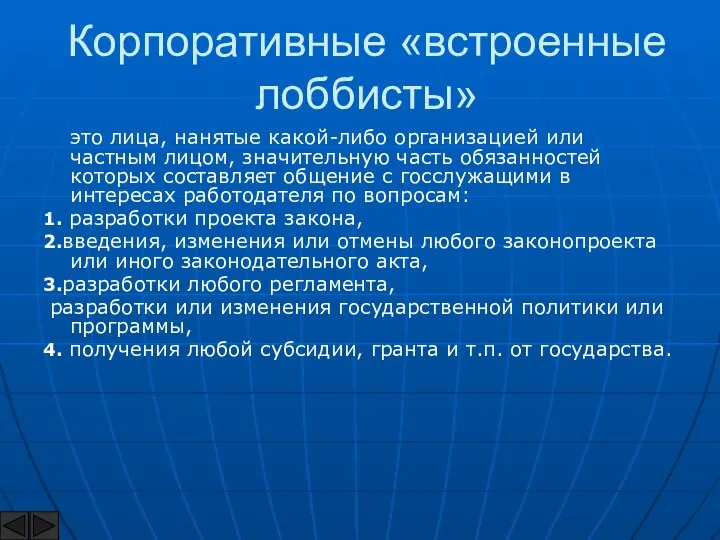 Корпоративные «встроенные лоббисты»

это лица, нанятые какой-либо организацией или частным лицом, значительную часть обязанностей которых составляет общение с госслужащими в интересах работодателя по вопросам:

1. разработки проекта закона,

2.введения, изменения или отмены любого законопроекта или иного законодательного акта,

3.разработки любого регламента,

разработки или изменения государственной политики или программы,

4. получения любой субсидии, гранта и т.п. от государства.